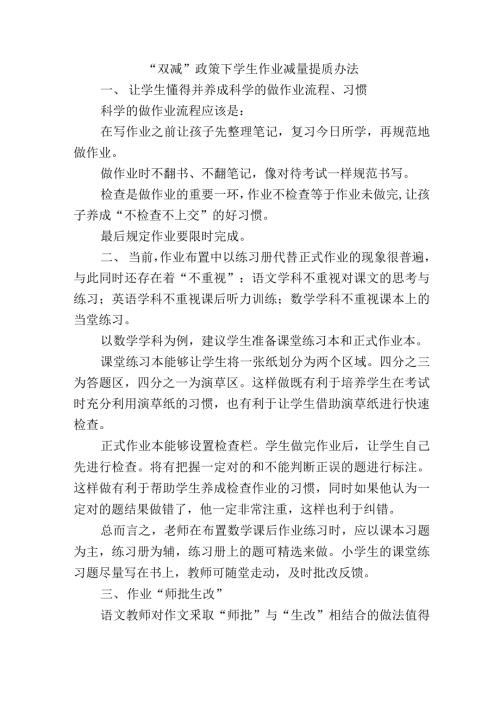 “双减”政策下学生作业减量提质办法

一、 让学生懂得并养成科学的做作业流程、习惯

科学的做作业流程应该是：

在写作业之前让孩子先整理笔记，复习今日所学，再规范地做作业。

做作业时不翻书、不翻笔记，像对待考试一样规范书写。

检查是做作业的重要一环，作业不检查等于作业未做完，让孩子养成“不检查不上交”的好习惯。

最后规定作业要限时完成。

二、 当前，作业布置中以练习册代替正式作业的现象很普遍，与此同时还存在着“不重视”：语文学科不重视对课文的思考与练习；英语学科不重视课后听力训练；数学学科不重视课本上的当堂练习。

以数学学科为例，建议学生准备课堂练习本和正式作业本。

课堂练习本能够让学生将一张纸划分为两个区域。四分之三为答题区，四分之一为演草区。这样做既有利于培养学生在考试时充分利用演草纸的习惯，也有利于让学生借助演草纸进行快速检查。

正式作业本能够设置检查栏。学生做完作业后，让学生自己先进行检查。将有把握一定对的和不能判断正误的题进行标注。这样做有利于帮助学生养成检查作业的习惯，同时如果他认为一定对的题结果做错了，他一定非常注重，这样也利于纠错。

总而言之，老师在布置数学课后作业练习时，应以课本习题为主，练习册为辅，练习册上的题可精选来做。小学生的课堂练习题尽量写在书上，教师可随堂走动，及时批改反馈。

三、作业“师批生改”

语文教师对作文采取“师批”与“生改”相结合的做法值得